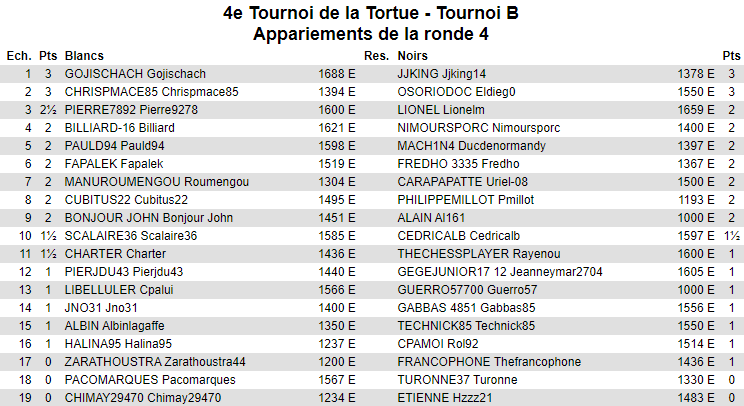 4e Tournoi de la Tortue - Tournoi B
Appariements de la ronde 4

| Ech. | Pts | Blancs | | Res. | Noirs | | Pts |
|---|---|---|---|---|---|---|---|
| 1 | 3 | GOJISCHACH Gojischach | 1688 E | | JJKING Jjking14 | 1378 E | 3 |
| 2 | 3 | CHRISPMACE85 Chrispmace85 | 1394 E | | OSORIODOC Eldieg0 | 1550 E | 3 |
| 3 | 2½ | PIERRE7892 Pierre9278 | 1600 E | | LIONEL Lionelm | 1659 E | 2 |
| 4 | 2 | BILLIARD-16 Billiard | 1621 E | | NIMOURSPORC Nimoursporc | 1400 E | 2 |
| 5 | 2 | PAULD94 Pauld94 | 1598 E | | MACH1N4 Ducdenormandy | 1397 E | 2 |
| 6 | 2 | FAPALEK Fapalek | 1519 E | | FREDHO 3335 Fredho | 1367 E | 2 |
| 7 | 2 | MANUROUMENGOU Roumengou | 1304 E | | CARAPAPATTE Uriel-08 | 1500 E | 2 |
| 8 | 2 | CUBITUS22 Cubitus22 | 1495 E | | PHILIPPEMILLOT Pmillot | 1193 E | 2 |
| 9 | 2 | BONJOUR JOHN Bonjour John | 1451 E | | ALAIN Al161 | 1000 E | 2 |
| 10 | 1½ | SCALAIRE36 Scalaire36 | 1585 E | | CEDRICALB Cedricalb | 1597 E | 1½ |
| 11 | 1½ | CHARTER Charter | 1436 E | | THECHESSPLAYER Rayenou | 1600 E | 1 |
| 12 | 1 | PIERJDU43 Pierjdu43 | 1440 E | | GEGEJUNIOR17 12 Jeanneymar2704 | 1605 E | 1 |
| 13 | 1 | LIBELLULER Cpalui | 1566 E | | GUERRO57700 Guerro57 | 1000 E | 1 |
| 14 | 1 | JNO31 Jno31 | 1400 E | | GABBAS 4851 Gabbas85 | 1556 E | 1 |
| 15 | 1 | ALBIN Albinlagaffe | 1350 E | | TECHNICK85 Technick85 | 1550 E | 1 |
| 16 | 1 | HALINA95 Halina95 | 1237 E | | CPAMOI Rol92 | 1514 E | 1 |
| 17 | 0 | ZARATHOUSTRA Zarathoustra44 | 1200 E | | FRANCOPHONE Thefrancophone | 1436 E | 1 |
| 18 | 0 | PACOMARQUES Pacomarques | 1567 E | | TURONNE37 Turonne | 1330 E | 0 |
| 19 | 0 | CHIMAY29470 Chimay29470 | 1234 E | | ETIENNE Hzzz21 | 1483 E | 0 |